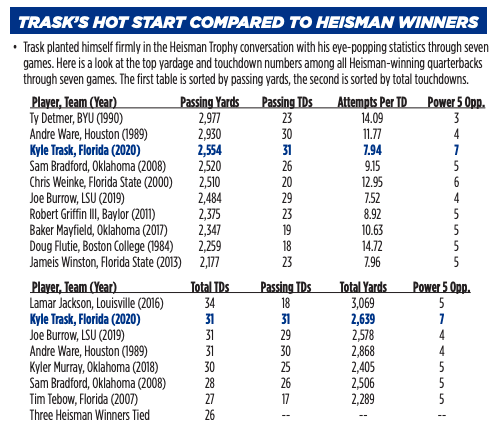 TRASK'S HOT START COMPARED TO HEISMAN WINNERS

• Trask planted himself firmly in the Heisman Trophy conversation with his eye-popping statistics through seven games. Here is a look at the top yardage and touchdown numbers among all Heisman-winning quarterbacks through seven games. The first table is sorted by passing yards, the second is sorted by total touchdowns.

| Player, Team (Year) | Passing Yards | Passing TDs | Attempts Per TD | Power 5 Opp. |
|---|---|---|---|---|
| Ty Detmer, BYU (1990) | 2,977 | 23 | 14.09 | 3 |
| Andre Ware, Houston (1989) | 2,930 | 30 | 11.77 | 4 |
| Kyle Trask, Florida (2020) | 2,554 | 31 | 7.94 | 7 |
| Sam Bradford, Oklahoma (2008) | 2,520 | 26 | 9.15 | 5 |
| Chris Weinke, Florida State (2000) | 2,510 | 20 | 12.95 | 6 |
| Joe Burrow, LSU (2019) | 2,484 | 29 | 7.52 | 4 |
| Robert Griffin III, Baylor (2011) | 2,375 | 23 | 8.92 | 5 |
| Baker Mayfield, Oklahoma (2017) | 2,347 | 19 | 10.63 | 5 |
| Doug Flutie, Boston College (1984) | 2,259 | 18 | 14.72 | 5 |
| Jameis Winston, Florida State (2013) | 2,177 | 23 | 7.96 | 5 |

| Player, Team (Year) | Total TDs | Passing TDs | Total Yards | Power 5 Opp. |
|---|---|---|---|---|
| Lamar Jackson, Louisville (2016) | 34 | 18 | 3,069 | 5 |
| Kyle Trask, Florida (2020) | 31 | 31 | 2,639 | 7 |
| Joe Burrow, LSU (2019) | 31 | 29 | 2,578 | 4 |
| Andre Ware, Houston (1989) | 31 | 30 | 2,868 | 4 |
| Kyler Murray, Oklahoma (2018) | 30 | 25 | 2,405 | 5 |
| Sam Bradford, Oklahoma (2008) | 28 | 26 | 2,506 | 5 |
| Tim Tebow, Florida (2007) | 27 | 17 | 2,289 | 5 |
| Three Heisman Winners Tied | 26 | -- | -- | -- |